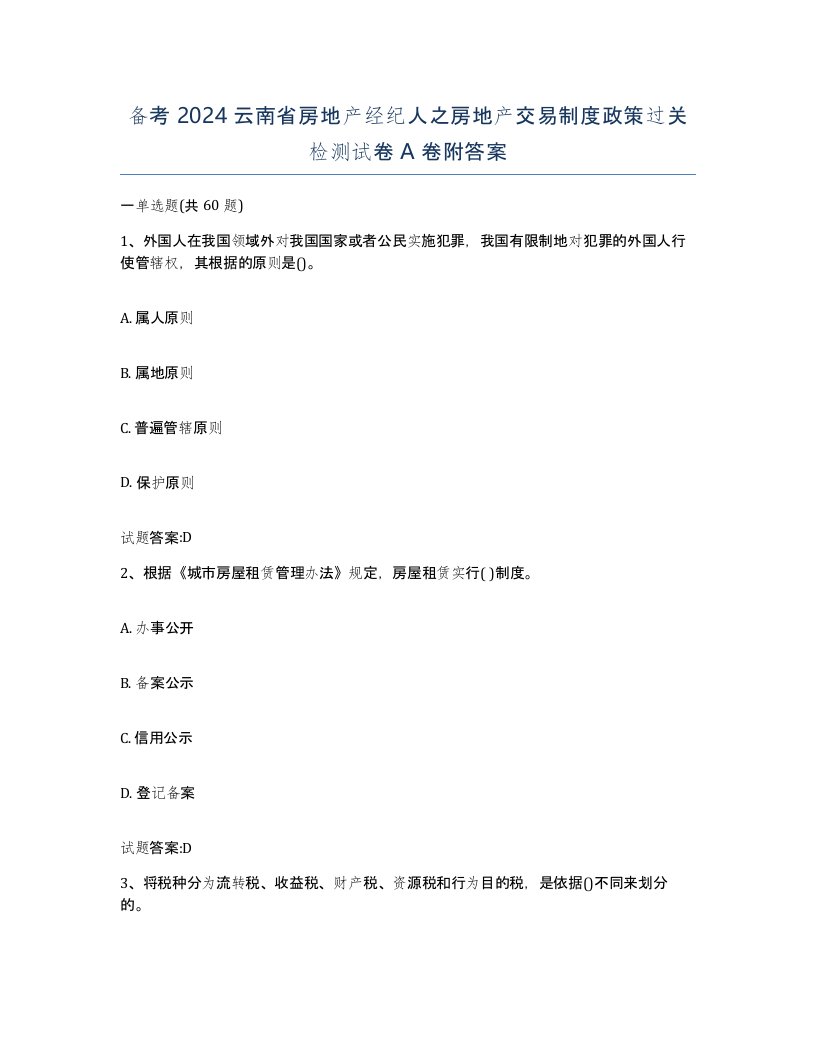 备考 2024 云南省房地产经纪人之房地产交易制度政策过关检测试卷 A 卷附答案

一单选题(共 60 题)

1、外国人在我国领域外对我国国家或者公民实施犯罪，我国有限制地对犯罪的外国人行使管辖权，其根据的原则是()。

A. 属人原则

B. 属地原则

C. 普遍管辖原则

D. 保护原则

试题答案:D

2、根据《城市房屋租赁管理办法》规定，房屋租赁实行( )制度。

A. 办事公开

B. 备案公示

C. 信用公示

D. 登记备案

试题答案:D

3、将税种分为流转税、收益税、财产税、资源税和行为目的税，是依据()不同来划分的。